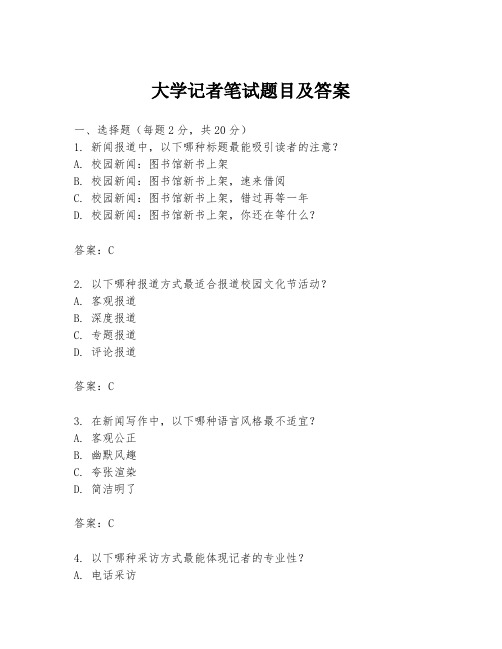 大学记者笔试题目及答案

一、选择题（每题 2 分，共 20 分）
1. 新闻报道中，以下哪种标题最能吸引读者的注意？
A. 校园新闻：图书馆新书上架
B. 校园新闻：图书馆新书上架，速来借阅
C. 校园新闻：图书馆新书上架，错过再等一年
D. 校园新闻：图书馆新书上架，你还在等什么？

答案：C

2. 以下哪种报道方式最适合报道校园文化节活动？
A. 客观报道
B. 深度报道
C. 专题报道
D. 评论报道

答案：C

3. 在新闻写作中，以下哪种语言风格最不适宜？
A. 客观公正
B. 幽默风趣
C. 夸张渲染
D. 简洁明了

答案：C

4. 以下哪种采访方式最能体现记者的专业性？
A. 电话采访